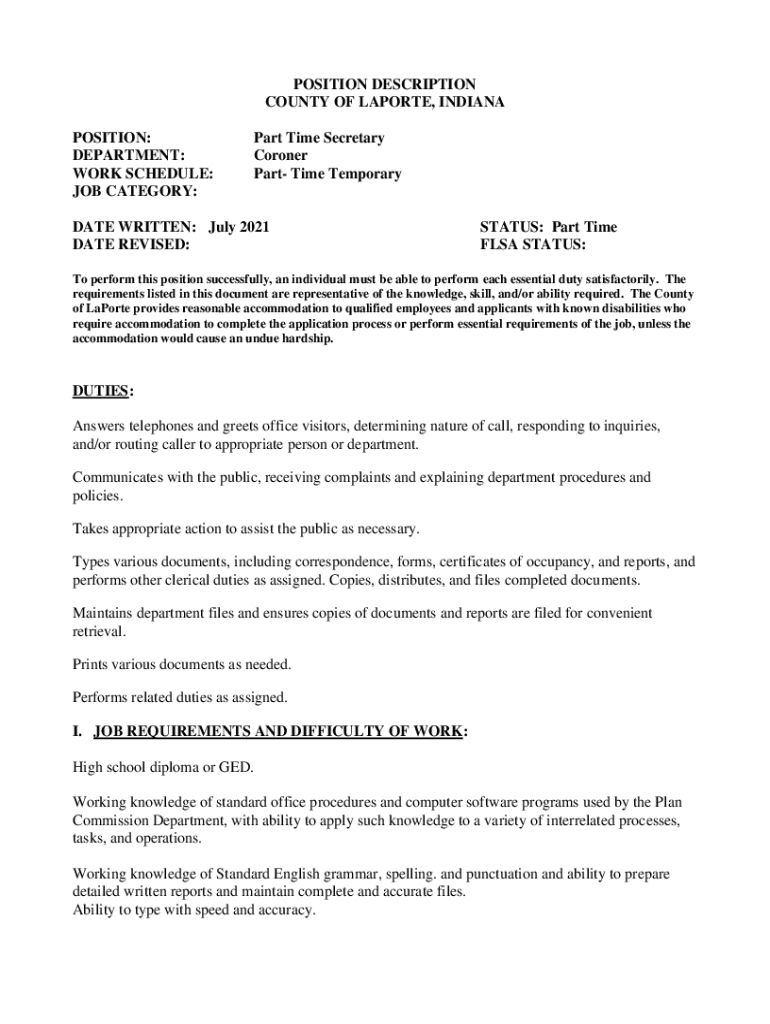 POSITION DESCRIPTION
COUNTY OF LAPORTE, INDIANA

POSITION: Part Time Secretary
DEPARTMENT: Coroner
WORK SCHEDULE: Part- Time Temporary
JOB CATEGORY:

DATE WRITTEN: July 2021
DATE REVISED:

STATUS: Part Time
FLSA STATUS:

To perform this position successfully, an individual must be able to perform each essential duty satisfactorily. The requirements listed in this document are representative of the knowledge, skill, and/or ability required. The County of LaPorte provides reasonable accommodation to qualified employees and applicants with known disabilities who require accommodation to complete the application process or perform essential requirements of the job, unless the accommodation would cause an undue hardship.

DUTIES:

Answers telephones and greets office visitors, determining nature of call, responding to inquiries, and/or routing caller to appropriate person or department.

Communicates with the public, receiving complaints and explaining department procedures and policies.

Takes appropriate action to assist the public as necessary.

Types various documents, including correspondence, forms, certificates of occupancy, and reports, and performs other clerical duties as assigned. Copies, distributes, and files completed documents.

Maintains department files and ensures copies of documents and reports are filed for convenient retrieval.

Prints various documents as needed.

Performs related duties as assigned.

I. JOB REQUIREMENTS AND DIFFICULTY OF WORK:

High school diploma or GED.

Working knowledge of standard office procedures and computer software programs used by the Plan Commission Department, with ability to apply such knowledge to a variety of interrelated processes, tasks, and operations.

Working knowledge of Standard English grammar, spelling. and punctuation and ability to prepare detailed written reports and maintain complete and accurate files.
Ability to type with speed and accuracy.